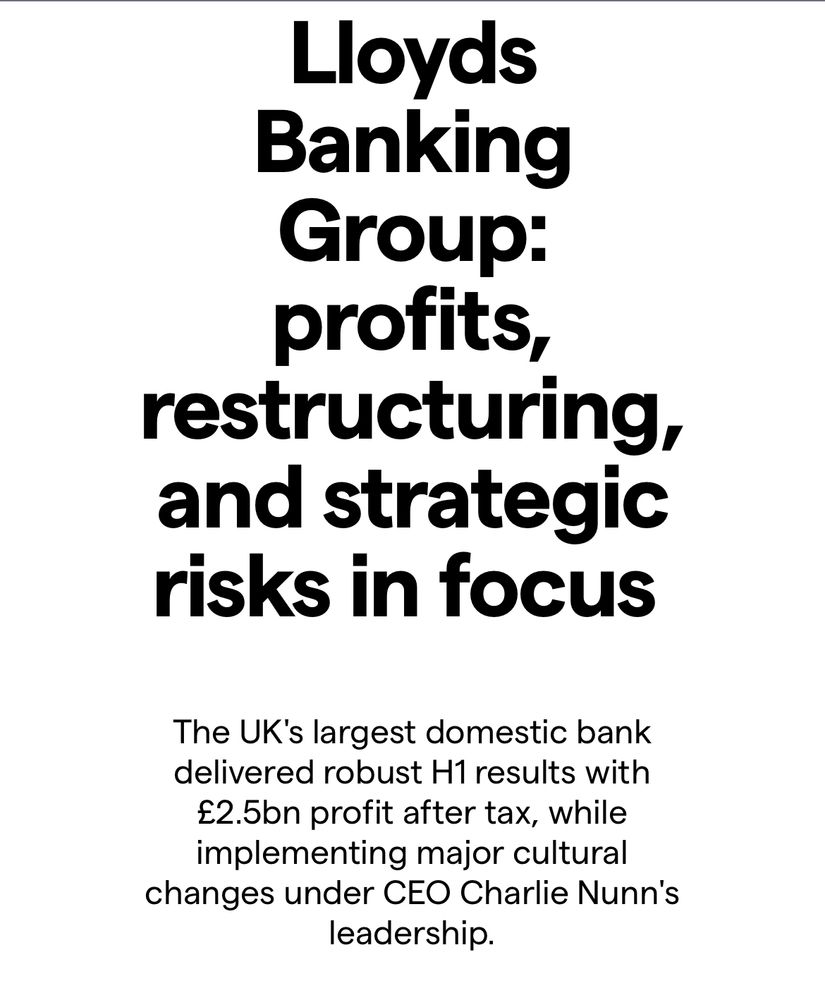 Lloyds Banking Group: profits, restructuring, and strategic risks in focus

The UK's largest domestic bank delivered robust H1 results with £2.5bn profit after tax, while implementing major cultural changes under CEO Charlie Nunn's leadership.